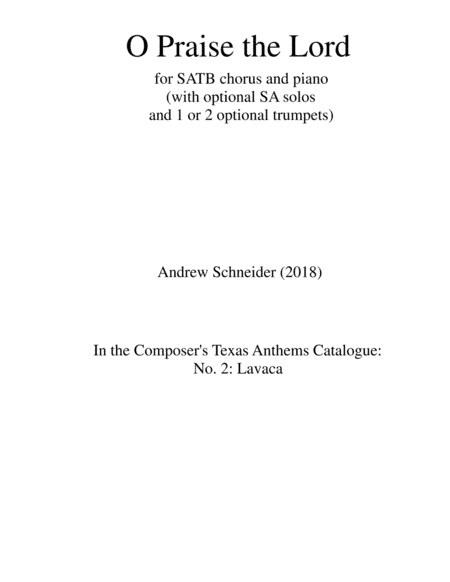 O Praise the Lord

for SATB chorus and piano
(with optional SA solos
and 1 or 2 optional trumpets)

Andrew Schneider (2018)

In the Composer's Texas Anthems Catalogue:
No. 2: Lavaca